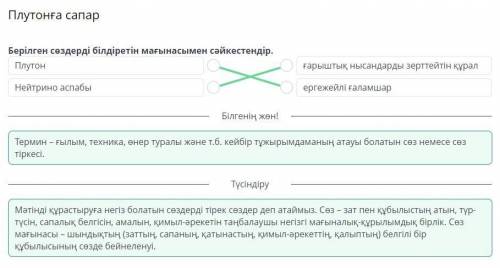 Плутонға сапар

Берілген сөздерді білдіретін мағынасымен сәйкестендір.

Плутон

Нейтрино аспабы

ғарыштық нысандарды зерттейтін құрал

ергежейлі ғаламшар

Білгенің жөн!

Термин – ғылым, техника, өнер туралы және т.б. кейбір тұжырымдаманың атауы болатын сөз немесе сөз тіркесі.

Түсіндіру

Мәтінді құрастыруға негіз болатын сөздерді тірек сөздер деп атаймыз. Сөз – зат пен құбылыстың атын, түр-түсін, сапалық белгісін, амалын, қимыл-әрекетін таңбалаушы негізгі мағыналық-құрылымдық бірлік. Сөз мағынасы – шындықтың (заттың, сапаның, қатынастың, қимыл-әрекеттің, қалыптың) белгілі бір құбылысының сөзде бейнеленуі.